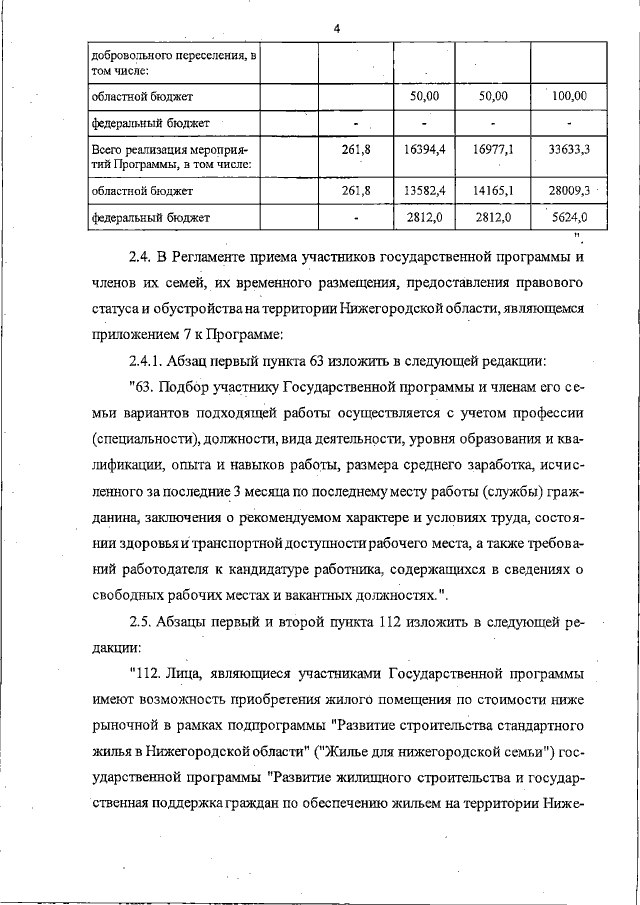 4

| добровольного переселения, в том числе: | | | | |
|---|---|---|---|---|
| областной бюджет | | 50,00 | 50,00 | 100,00 |
| федеральный бюджет | - | - | - | - |
| Всего реализация мероприятий Программы, в том числе: | 261,8 | 16394,4 | 16977,1 | 33633,3 |
| областной бюджет | 261,8 | 13582,4 | 14165,1 | 28009,3 |
| федеральный бюджет | - | 2812,0 | 2812,0 | 5624,0 |

".

2.4. В Регламенте приема участников государственной программы и членов их семей, их временного размещения, предоставления правового статуса и обустройства на территории Нижегородской области, являющемся приложением 7 к Программе:

2.4.1. Абзац первый пункта 63 изложить в следующей редакции:

"63. Подбор участнику Государственной программы и членам его семьи вариантов подходящей работы осуществляется с учетом профессии (специальности), должности, вида деятельности, уровня образования и квалификации, опыта и навыков работы, размера среднего заработка, исчисленного за последние 3 месяца по последнему месту работы (службы) гражданина, заключения о рекомендуемом характере и условиях труда, состоянии здоровья и транспортной доступности рабочего места, а также требований работодателя к кандидатуре работника, содержащихся в сведениях о свободных рабочих местах и вакантных должностях.".

2.5. Абзацы первый и второй пункта 112 изложить в следующей редакции:

"112. Лица, являющиеся участниками Государственной программы имеют возможность приобретения жилого помещения по стоимости ниже рыночной в рамках подпрограммы "Развитие строительства стандартного жилья в Нижегородской области" ("Жилье для нижегородской семьи") государственной программы "Развитие жилищного строительства и государственная поддержка граждан по обеспечению жильем на территории Ниже-